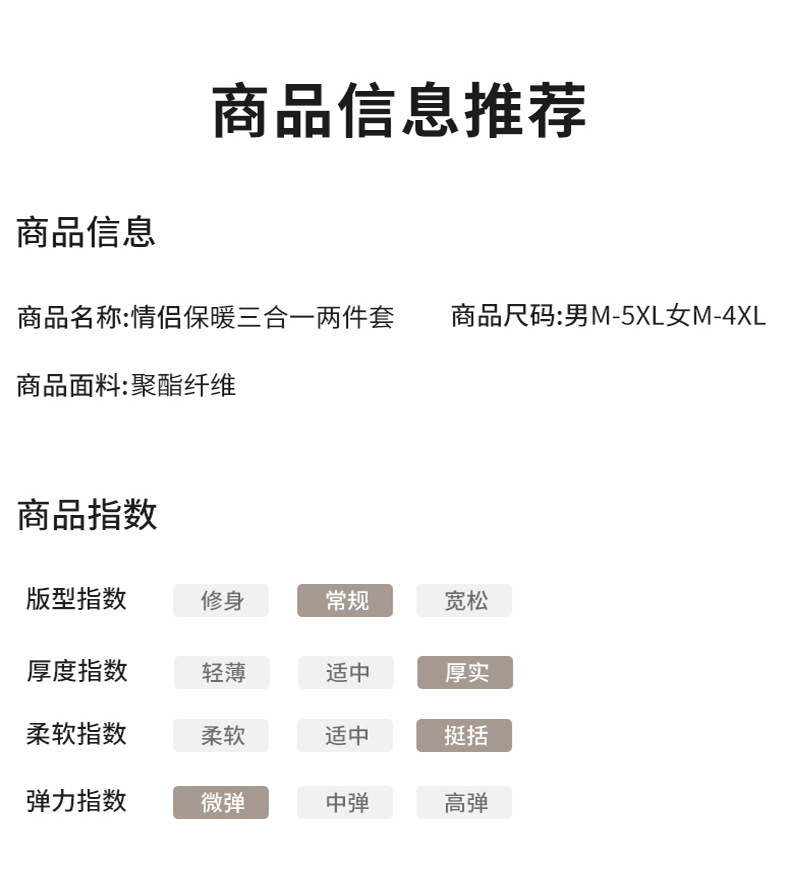 商品信息推荐

商品信息

商品名称:情侣保暖三合一两件套 商品尺码:男M-5XL女M-4XL

商品面料:聚酯纤维

商品指数

版型指数 修身 常规 宽松

厚度指数 轻薄 适中 厚实

柔软指数 柔软 适中 挺括

弹力指数 微弹 中弹 高弹